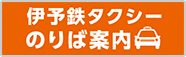 伊予鉄タクシー
のりば案内